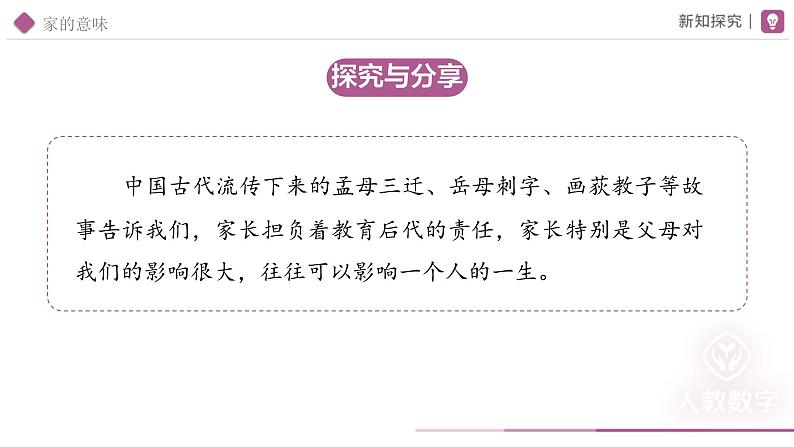 家的意味

新知探究

探究与分享

中国古代流传下来的孟母三迁、岳母刺字、画荻教子等故事告诉我们，家长担负着教育后代的责任，家长特别是父母对我们的影响很大，往往可以影响一个人的一生。

人教数字